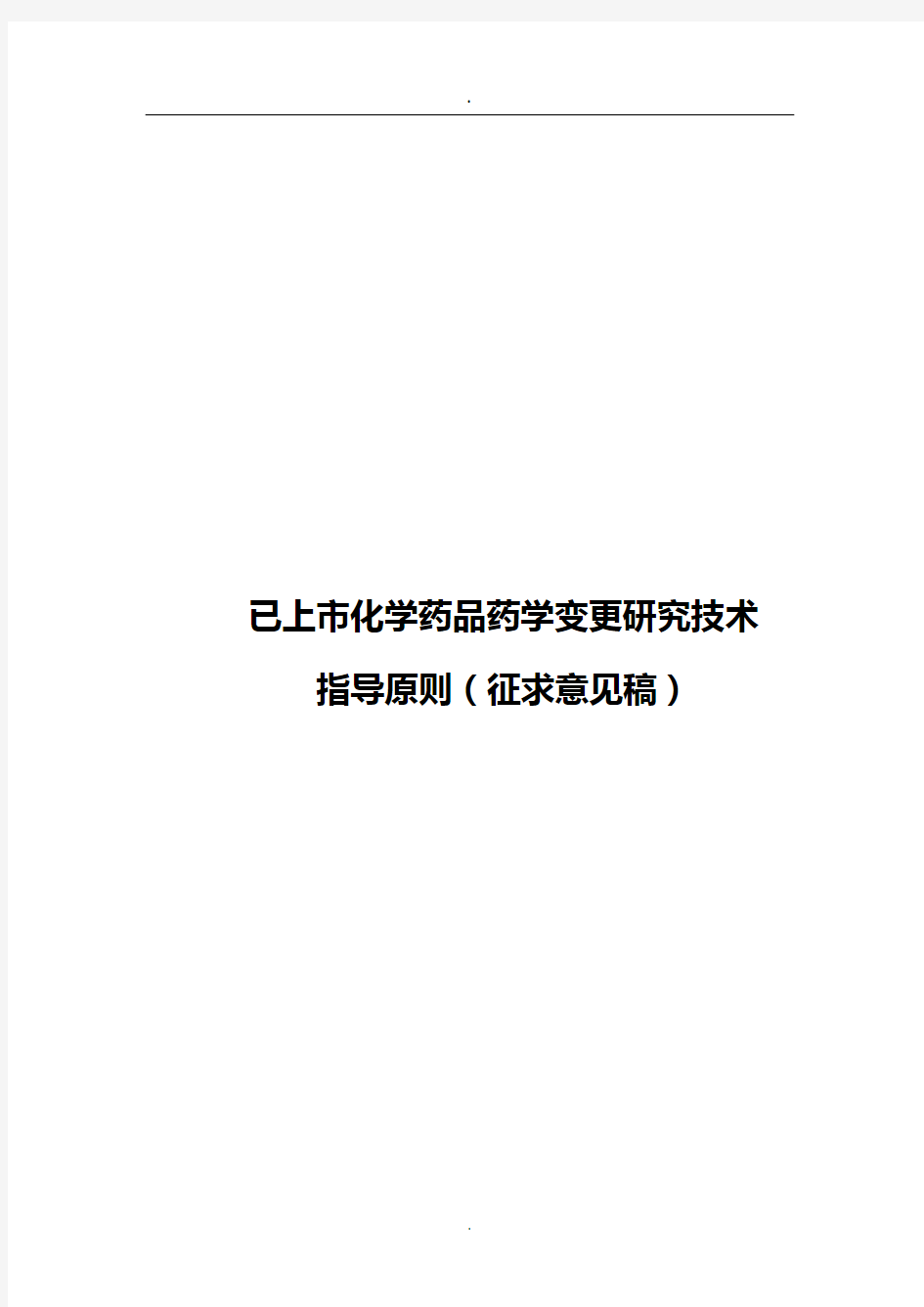 .

已上市化学药品药学变更研究技术

指导原则（征求意见稿）

.